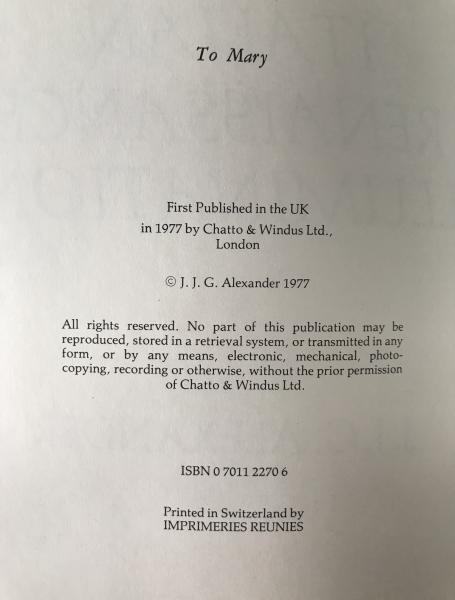 To Mary

First Published in the UK in 1977 by Chatto & Windus Ltd., London

© J. J. G. Alexander 1977

All rights reserved. No part of this publication may be reproduced, stored in a retrieval system, or transmitted in any form, or by any means, electronic, mechanical, photocopying, recording or otherwise, without the prior permission of Chatto & Windus Ltd.

ISBN 0 7011 2270 6

Printed in Switzerland by IMPRIMERIES REUNIES